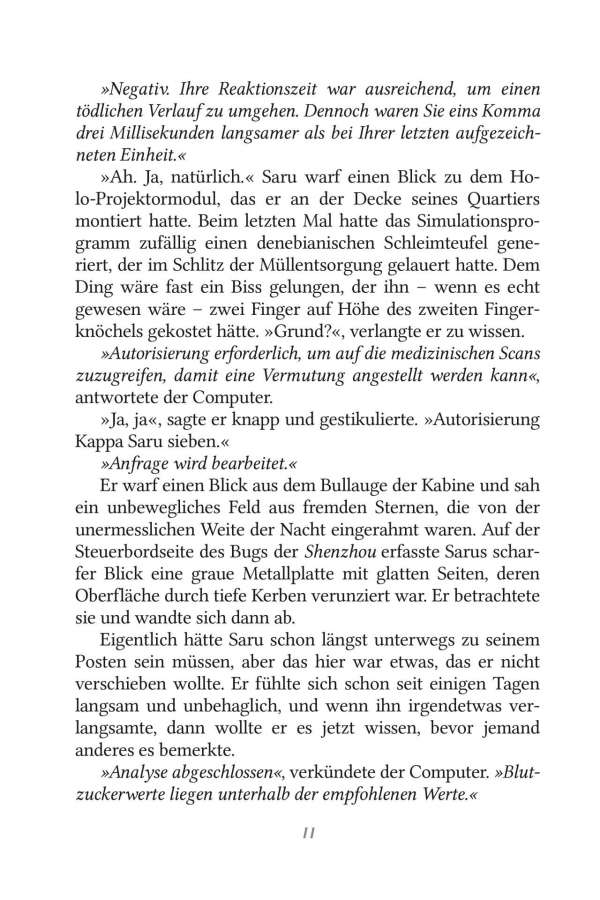 »Negativ. Ihre Reaktionszeit war ausreichend, um einen tödlichen Verlauf zu umgehen. Dennoch waren Sie eins Komma drei Millisekunden langsamer als bei Ihrer letzten aufgezeichneten Einheit.«

»Ah. Ja, natürlich.« Saru warf einen Blick zu dem Holo-Projektormodul, das er an der Decke seines Quartiers montiert hatte. Beim letzten Mal hatte das Simulationsprogramm zufällig einen denebianischen Schleimteufel generiert, der im Schlitz der Müllentsorgung gelauert hatte. Dem Ding wäre fast ein Biss gelungen, der ihn – wenn es echt gewesen wäre – zwei Finger auf Höhe des zweiten Fingerknöchels gekostet hätte. »Grund?«, verlangte er zu wissen.

»Autorisierung erforderlich, um auf die medizinischen Scans zuzugreifen, damit eine Vermutung angestellt werden kann«, antwortete der Computer.

»Ja, ja«, sagte er knapp und gestikulierte. »Autorisierung Kappa Saru sieben.«

»Anfrage wird bearbeitet.«

Er warf einen Blick aus dem Bullauge der Kabine und sah ein unbewegliches Feld aus fremden Sternen, die von der unermesslichen Weite der Nacht eingerahmt waren. Auf der Steuerbordseite des Bugs der Shenzhou erfasste Sarus scharfer Blick eine graue Metallplatte mit glatten Seiten, deren Oberfläche durch tiefe Kerben verunziert war. Er betrachtete sie und wandte sich dann ab.

Eigentlich hätte Saru schon längst unterwegs zu seinem Posten sein müssen, aber das hier war etwas, das er nicht verschieben wollte. Er fühlte sich schon seit einigen Tagen langsam und unbehaglich, und wenn ihn irgendetwas verlangsamte, dann wollte er es jetzt wissen, bevor jemand anderes es bemerkte.

»Analyse abgeschlossen«, verkündete der Computer. »Blutzuckerwerte liegen unterhalb der empfohlenen Werte.«

11